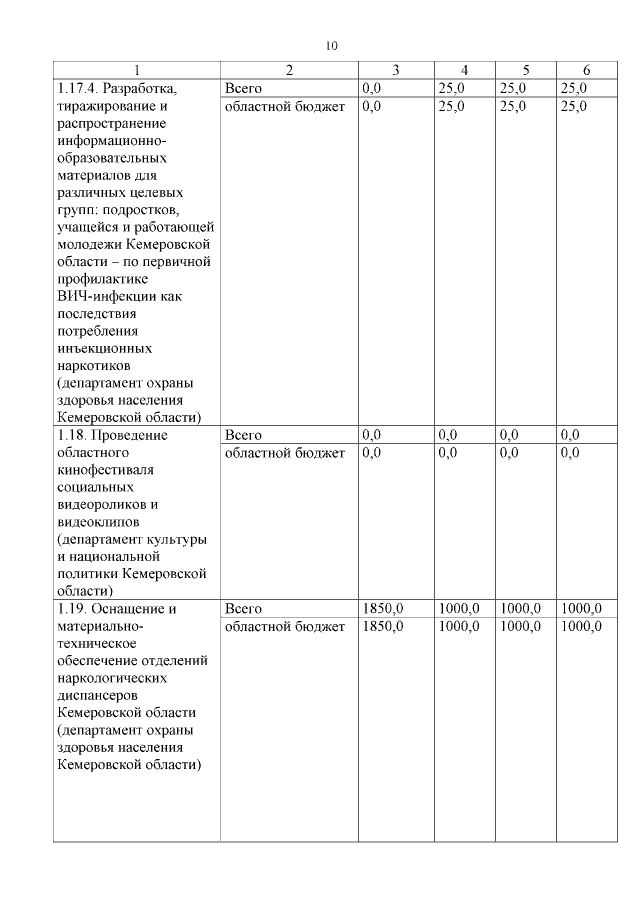 10

| 1 | 2 | 3 | 4 | 5 | 6 |
|---|---|---|---|---|---|
| 1.17.4. Разработка, тиражирование и распространение информационно-образовательных материалов для различных целевых групп: подростков, учащейся и работающей молодежи Кемеровской области – по первичной профилактике ВИЧ-инфекции как последствия потребления инъекционных наркотиков (департамент охраны здоровья населения Кемеровской области) | Всего | 0,0 | 25,0 | 25,0 | 25,0 |
| | областной бюджет | 0,0 | 25,0 | 25,0 | 25,0 |
| 1.18. Проведение областного кинофестиваля социальных видеороликов и видеоклипов (департамент культуры и национальной политики Кемеровской области) | Всего | 0,0 | 0,0 | 0,0 | 0,0 |
| | областной бюджет | 0,0 | 0,0 | 0,0 | 0,0 |
| 1.19. Оснащение и материально-техническое обеспечение отделений наркологических диспансеров Кемеровской области (департамент охраны здоровья населения Кемеровской области) | Всего | 1850,0 | 1000,0 | 1000,0 | 1000,0 |
| | областной бюджет | 1850,0 | 1000,0 | 1000,0 | 1000,0 |